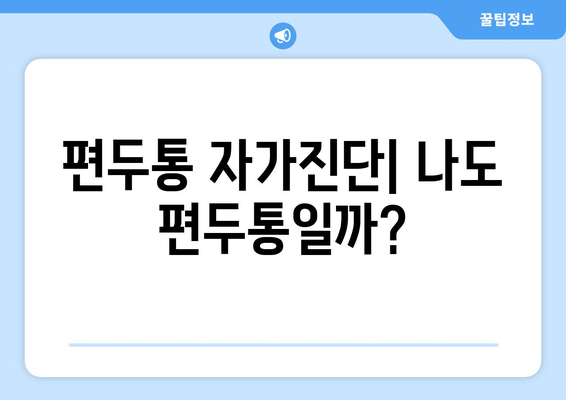 꿀팁정보

편두통 자가진단| 나도 편두통일까?